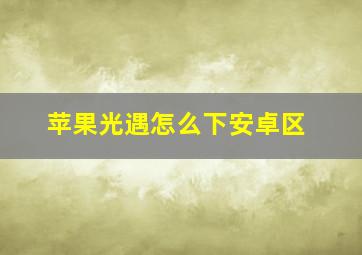 苹果光遇怎么下安卓区